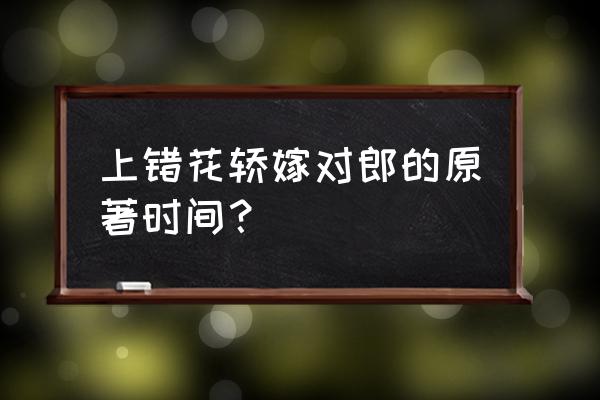 上错花轿嫁对郎的原著时间？